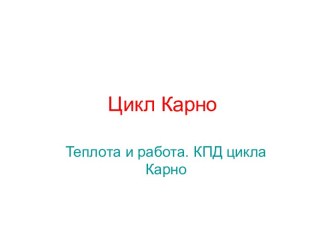 Цикл Карно

Теплота и работа. КПД цикла Карно